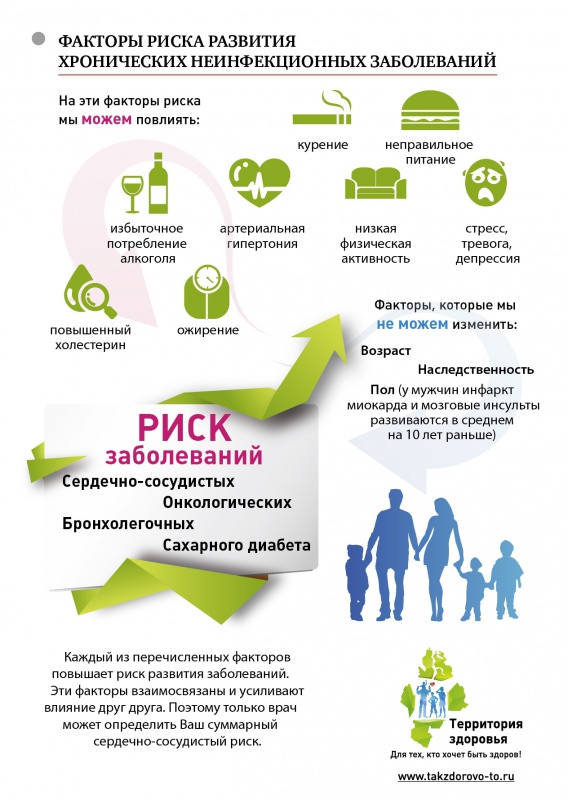 ФАКТОРЫ РИСКА РАЗВИТИЯ ХРОНИЧЕСКИХ НЕИНФЕКЦИОННЫХ ЗАБОЛЕВАНИЙ

На эти факторы риска мы можем повлиять:

курение

неправильное питание

избыточное потребление алкоголя

артериальная гипертония

низкая физическая активность

стресс, тревога, депрессия

повышенный холестерин

ожирение

Факторы, которые мы не можем изменить:

Возраст

Наследственность

Пол (у мужчин инфаркт миокарда и мозговые инсульты развиваются в среднем на 10 лет раньше)

РИСК заболеваний

Сердечно-сосудистых

Онкологических

Бронхолегочных

Сахарного диабета

Каждый из перечисленных факторов повышает риск развития заболеваний. Эти факторы взаимосвязаны и усиливают влияние друг друга. Поэтому только врач может определить Ваш суммарный сердечно-сосудистый риск.

Территория здоровья

Для тех, кто хочет быть здоров!

www.takzdorovo-to.ru